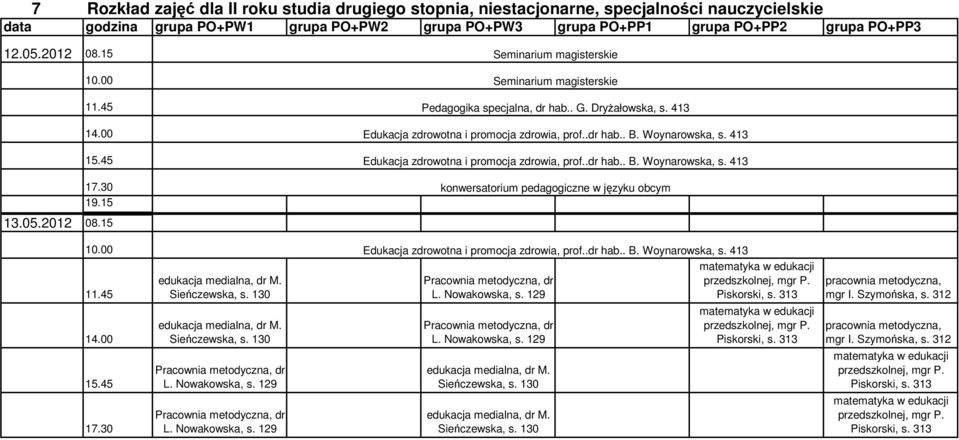 7 Rozkład zajęć dla II roku studia drugiego stopnia, niestacjonarne, specjalności nauczycielskie

| data | godzina | grupa PO+PW1 | grupa PO+PW2 | grupa PO+PW3 | grupa PO+PP1 | grupa PO+PP2 | grupa PO+PP3 |
|---|---|---|---|---|---|---|---|
| 12.05.2012 | 08.15 | Seminarium magisterskie | | | | | |
| | 10.00 | Seminarium magisterskie | | | | | |
| | 11.45 | Pedagogika specjalna, dr hab.. G. Dryżałowska, s. 413 | | | | | |
| | 14.00 | Edukacja zdrowotna i promocja zdrowia, prof..dr hab.. B. Woynarowska, s. 413 | | | | | |
| | 15.45 | Edukacja zdrowotna i promocja zdrowia, prof..dr hab.. B. Woynarowska, s. 413 | | | | | |
| | 17.30 | konwersatorium pedagogiczne w języku obcym | | | | | |
| | 19.15 | | | | | | |
| 13.05.2012 | 08.15 | | | | | | |
| | 10.00 | Edukacja zdrowotna i promocja zdrowia, prof..dr hab.. B. Woynarowska, s. 413 | | | | | |
| | 11.45 | edukacja medialna, dr M. Sieńczewska, s. 130 | | Pracownia metodyczna, dr L. Nowakowska, s. 129 | | matematyka w edukacji przedszkolnej, mgr P. Piskorski, s. 313 | pracownia metodyczna, mgr I. Szymońska, s. 312 |
| | 14.00 | edukacja medialna, dr M. Sieńczewska, s. 130 | | Pracownia metodyczna, dr L. Nowakowska, s. 129 | | matematyka w edukacji przedszkolnej, mgr P. Piskorski, s. 313 | pracownia metodyczna, mgr I. Szymońska, s. 312 |
| | 15.45 | Pracownia metodyczna, dr L. Nowakowska, s. 129 | | edukacja medialna, dr M. Sieńczewska, s. 130 | | | matematyka w edukacji przedszkolnej, mgr P. Piskorski, s. 313 |
| | 17.30 | Pracownia metodyczna, dr L. Nowakowska, s. 129 | | edukacja medialna, dr M. Sieńczewska, s. 130 | | | matematyka w edukacji przedszkolnej, mgr P. Piskorski, s. 313 |